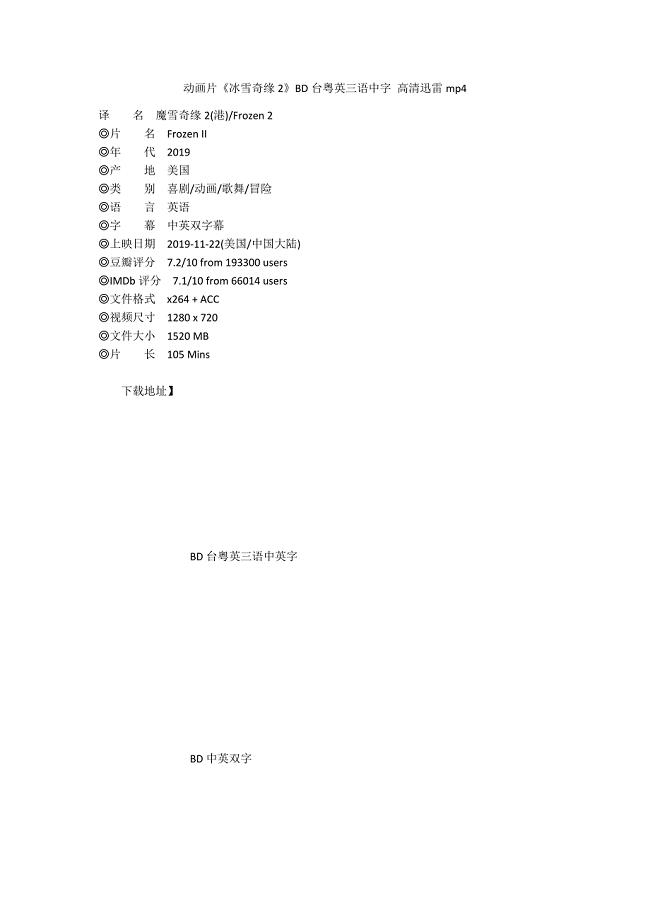 动画片《冰雪奇缘 2》BD 台粤英三语中字 高清迅雷 mp4

译　　名　魔雪奇缘 2(港)/Frozen 2
◎片　　名　Frozen II
◎年　　代　2019
◎产　　地　美国
◎类　　别　喜剧/动画/歌舞/冒险
◎语　　言　英语
◎字　　幕　中英双字幕
◎上映日期　2019-11-22(美国/中国大陆)
◎豆瓣评分　7.2/10 from 193300 users
◎IMDb 评分　7.1/10 from 66014 users
◎文件格式　x264 + ACC
◎视频尺寸　1280 x 720
◎文件大小　1520 MB
◎片　　长　105 Mins

下载地址】

BD 台粤英三语中英字

BD 中英双字